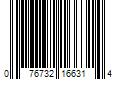 0 76732 16631 4